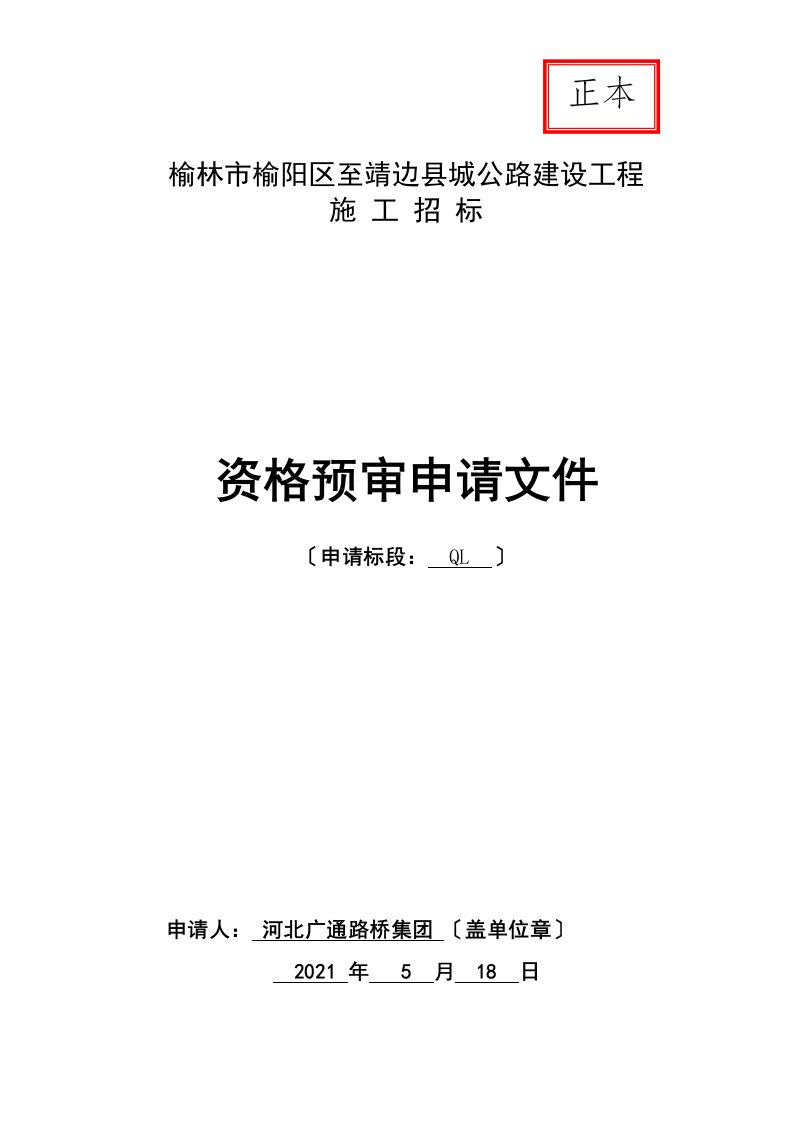 正本

榆林市榆阳区至靖边县城公路建设工程
施 工 招 标

资格预审申请文件

〔申请标段： QL 〕

申请人： 河北广通路桥集团 〔盖单位章〕

2021 年 5 月 18 日